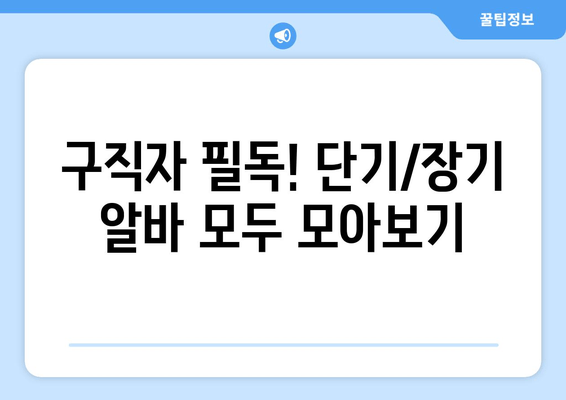 꿀팁정보

구직자 필독! 단기/장기 알바 모두 모아보기